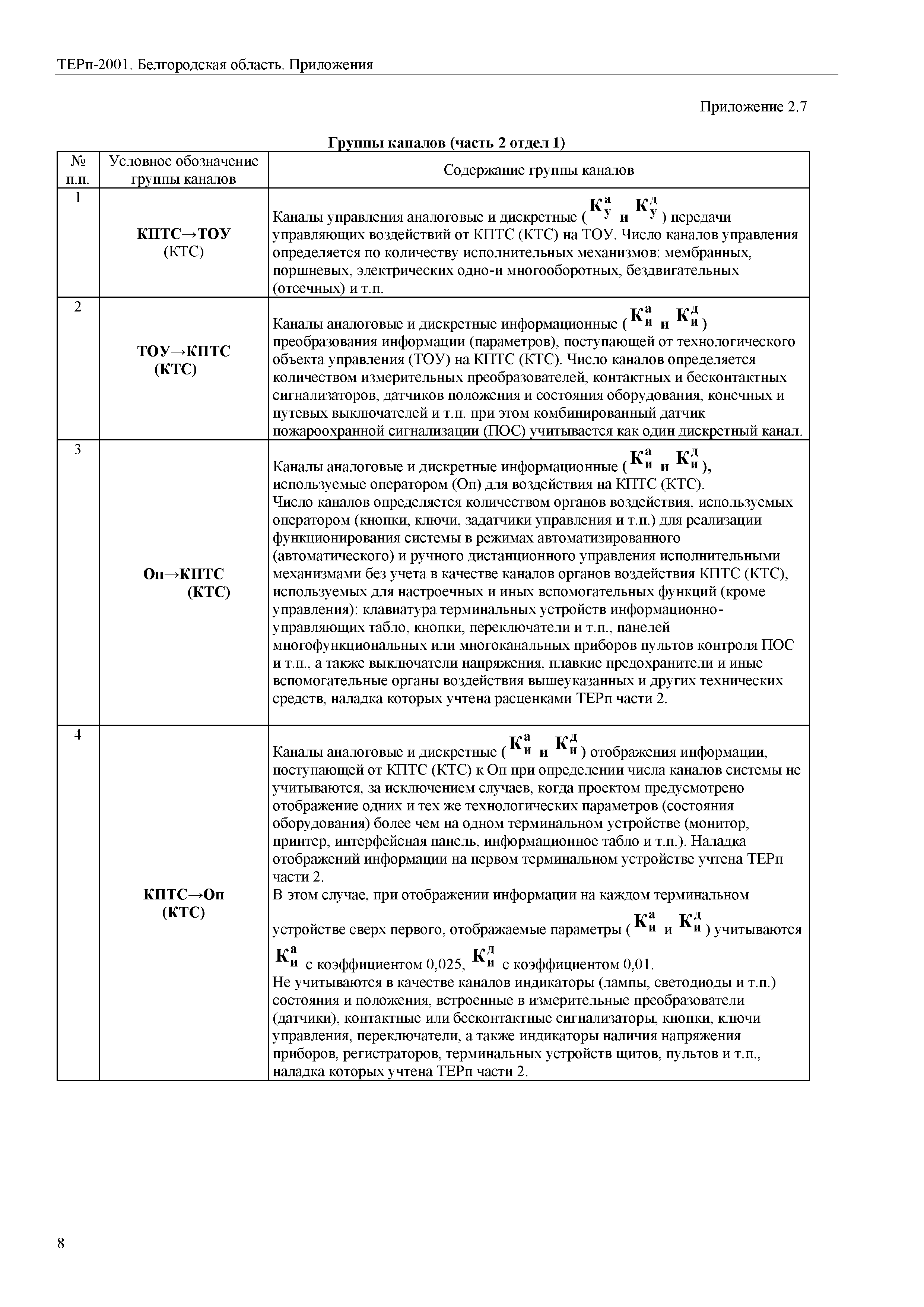 ТЕРп-2001. Белгородская область. Приложения

Приложение 2.7

Группы каналов (часть 2 отдел 1)

| № п.п. | Условное обозначение группы каналов | Содержание группы каналов |
|---|---|---|
| 1 | КПТС→ТОУ (КТС) | Каналы управления аналоговые и дискретные ($К_у^а$ и $К_у^д$) передачи управляющих воздействий от КПТС (КТС) на ТОУ. Число каналов управления определяется по количеству исполнительных механизмов: мембранных, поршневых, электрических одно-и многооборотных, бездвигательных (отсечных) и т.п. |
| 2 | ТОУ→КПТС (КТС) | Каналы аналоговые и дискретные информационные ($К_и^а$ и $К_и^д$) преобразования информации (параметров), поступающей от технологического объекта управления (ТОУ) на КПТС (КТС). Число каналов определяется количеством измерительных преобразователей, контактных и бесконтактных сигнализаторов, датчиков положения и состояния оборудования, конечных и путевых выключателей и т.п. при этом комбинированный датчик пожароохранной сигнализации (ПОС) учитывается как один дискретный канал. |
| 3 | Оп→КПТС (КТС) | Каналы аналоговые и дискретные информационные ($К_и^а$ и $К_и^д$), используемые оператором (Оп) для воздействия на КПТС (КТС). Число каналов определяется количеством органов воздействия, используемых оператором (кнопки, ключи, задатчики управления и т.п.) для реализации функционирования системы в режимах автоматизированного (автоматического) и ручного дистанционного управления исполнительными механизмами без учета в качестве каналов органов воздействия КПТС (КТС), используемых для настроечных и иных вспомогательных функций (кроме управления): клавиатура терминальных устройств информационно-управляющих табло, кнопки, переключатели и т.п., панелей многофункциональных или многоканальных приборов пультов контроля ПОС и т.п., а также выключатели напряжения, плавкие предохранители и иные вспомогательные органы воздействия вышеуказанных и других технических средств, наладка которых учтена расценками ТЕРп части 2. |
| 4 | КПТС→Оп (КТС) | Каналы аналоговые и дискретные ($К_и^а$ и $К_и^д$) отображения информации, поступающей от КПТС (КТС) к Оп при определении числа каналов системы не учитываются, за исключением случаев, когда проектом предусмотрено отображение одних и тех же технологических параметров (состояния оборудования) более чем на одном терминальном устройстве (монитор, принтер, интерфейсная панель, информационное табло и т.п.). Наладка отображений информации на первом терминальном устройстве учтена ТЕРп части 2. В этом случае, при отображении информации на каждом терминальном устройстве сверх первого, отображаемые параметры ($К_и^а$ и $К_и^д$) учитываются $К_и^а$ с коэффициентом 0,025, $К_и^д$ с коэффициентом 0,01. Не учитываются в качестве каналов индикаторы (лампы, светодиоды и т.п.) состояния и положения, встроенные в измерительные преобразователи (датчики), контактные или бесконтактные сигнализаторы, кнопки, ключи управления, переключатели, а также индикаторы наличия напряжения приборов, регистраторов, терминальных устройств щитов, пультов и т.п., наладка которых учтена ТЕРп части 2. |

8